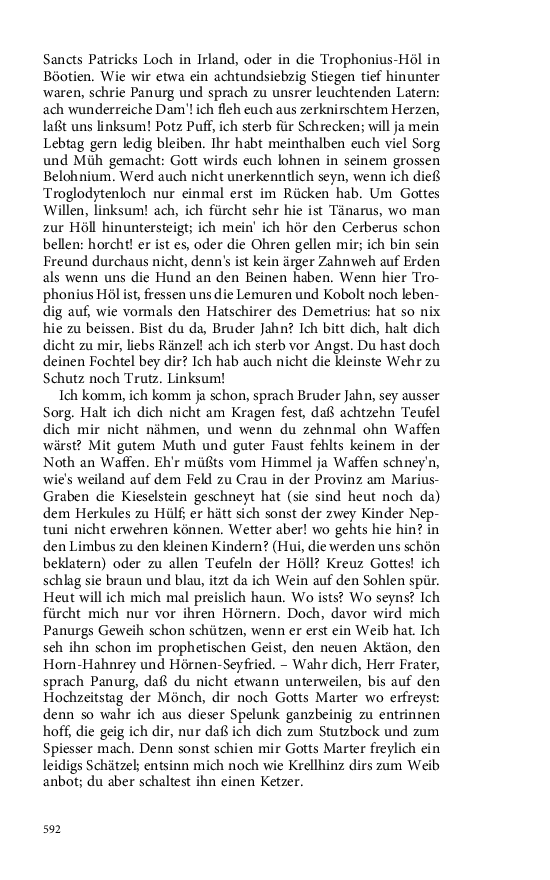 Sancts Patricks Loch in Irland, oder in die Trophonius-Höl in Böotien. Wie wir etwa ein achtundsiebzig Stiegen tief hinunter waren, schrie Panurg und sprach zu unsrer leuchtenden Latern: ach wunderreiche Dam'! ich fleh euch aus zerknirschtem Herzen, laßt uns linksum! Potz Puff, ich sterb für Schrecken; will ja mein Lebtag gern ledig bleiben. Ihr habt meinthalben euch viel Sorg und Müh gemacht: Gott wirds euch lohnen in seinem grossen Belohnium. Werd auch nicht unerkenntlich seyn, wenn ich dieß Troglodytenloch nur einmal erst im Rücken hab. Um Gottes Willen, linksum! ach, ich fürcht sehr hie ist Tänarus, wo man zur Höll hinuntersteigt; ich mein' ich hör den Cerberus schon bellen: horcht! er ist es, oder die Ohren gellen mir; ich bin sein Freund durchaus nicht, denn's ist kein ärger Zahnweh auf Erden als wenn uns die Hund an den Beinen haben. Wenn hier Trophonius Höl ist, fressen uns die Lemuren und Kobolt noch lebendig auf, wie vormals den Hatschirer des Demetrius: hat so nix hie zu beissen. Bist du da, Bruder Jahn? Ich bitt dich, halt dich dicht zu mir, liebs Ränzel! ach ich sterb vor Angst. Du hast doch deinen Fochtel bey dir? Ich hab auch nicht die kleinste Wehr zu Schutz noch Trutz. Linksum!

Ich komm, ich komm ja schon, sprach Bruder Jahn, sey ausser Sorg. Halt ich dich nicht am Kragen fest, daß achtzehn Teufel dich mir nicht nähmen, und wenn du zehnmal ohn Waffen wärst? Mit gutem Muth und guter Faust fehlts keinem in der Noth an Waffen. Eh'r müßts vom Himmel ja Waffen schney'n, wie's weiland auf dem Feld zu Crau in der Provinz am Marius-Graben die Kieselstein geschneyt hat (sie sind heut noch da) dem Herkules zu Hülf; er hätt sich sonst der zwey Kinder Neptuni nicht erwehren können. Wetter aber! wo gehts hie hin? in den Limbus zu den kleinen Kindern? (Hui, die werden uns schön beklatern) oder zu allen Teufeln der Höll? Kreuz Gottes! ich schlag sie braun und blau, itzt da ich Wein auf den Sohlen spür. Heut will ich mich mal preislich haun. Wo ists? Wo seyns? Ich fürcht mich nur vor ihren Hörnern. Doch, davor wird mich Panurgs Geweih schon schützen, wenn er erst ein Weib hat. Ich seh ihn schon im prophetischen Geist, den neuen Aktäon, den Horn-Hahnrey und Hörnen-Seyfried. – Wahr dich, Herr Frater, sprach Panurg, daß du nicht etwann unterweilen, bis auf den Hochzeitstag der Mönch, dir noch Gotts Marter wo erfreyst: denn so wahr ich aus dieser Spelunk ganzbeinig zu entrinnen hoff, die geig ich dir, nur daß ich dich zum Stutzbock und zum Spiesser mach. Denn sonst schien mir Gotts Marter freylich ein leidigs Schätzel; entsinn mich noch wie Krellhinz dirs zum Weib anbot; du aber schaltest ihn einen Ketzer.

592